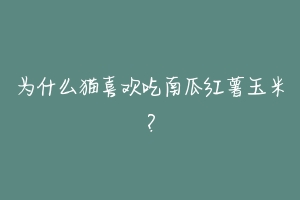 为什么猫喜欢吃南瓜红薯玉米?